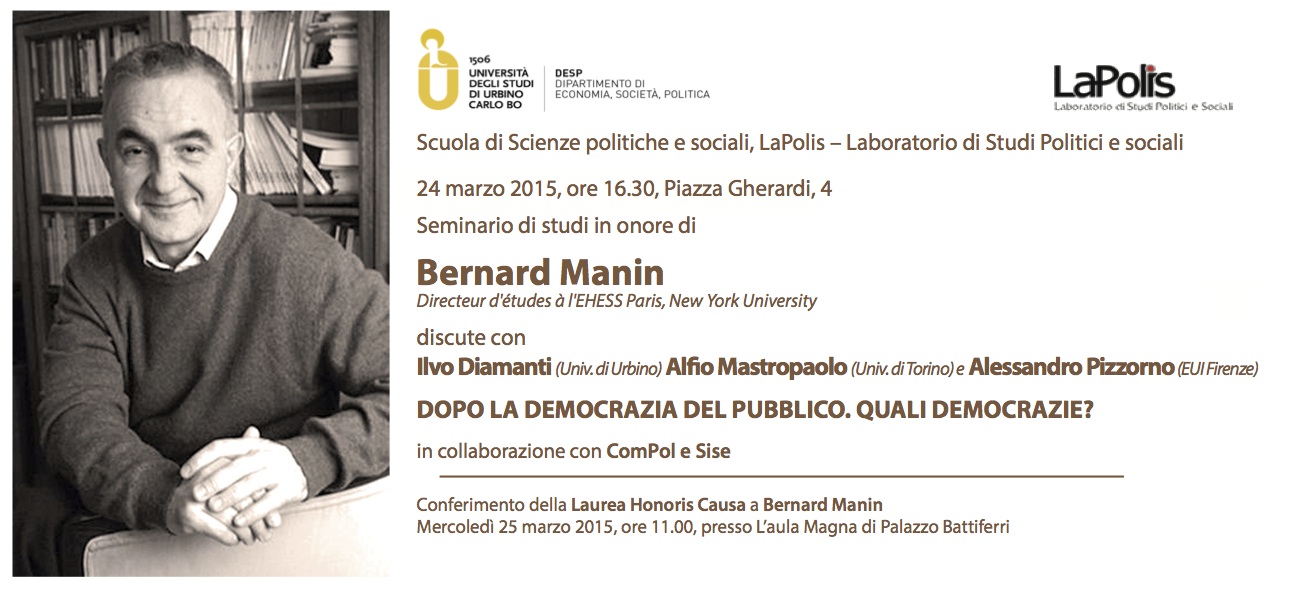 1506
UNIVERSITÀ DEGLI STUDI DI URBINO CARLO BO

DESP
DIPARTIMENTO DI ECONOMIA, SOCIETÀ, POLITICA

LaPolis
Laboratorio di Studi Politici e Sociali

Scuola di Scienze politiche e sociali, LaPolis – Laboratorio di Studi Politici e sociali

24 marzo 2015, ore 16.30, Piazza Gherardi, 4

Seminario di studi in onore di

Bernard Manin
Directeur d'études à l'EHESS Paris, New York University

discute con
Ilvo Diamanti (Univ. di Urbino) Alfio Mastropaolo (Univ. di Torino) e Alessandro Pizzorno (EUI Firenze)

DOPO LA DEMOCRAZIA DEL PUBBLICO. QUALI DEMOCRAZIE?

in collaborazione con ComPol e Sise

Conferimento della Laurea Honoris Causa a Bernard Manin
Mercoledì 25 marzo 2015, ore 11.00, presso L'aula Magna di Palazzo Battiferri